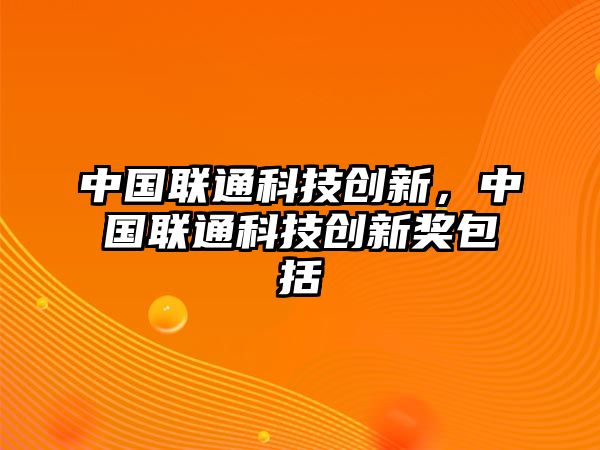 中国联通科技创新，中国联通科技创新奖包括